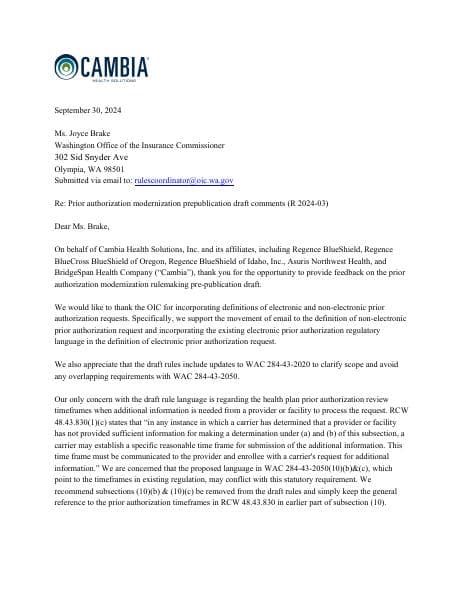 CAMBIA
HEALTH SOLUTIONS

September 30, 2024

Ms. Joyce Brake
Washington Office of the Insurance Commissioner
302 Sid Snyder Ave
Olympia, WA 98501
Submitted via email to: rulescoordinator@oic.wa.gov

Re: Prior authorization modernization prepublication draft comments (R 2024-03)

Dear Ms. Brake,

On behalf of Cambia Health Solutions, Inc. and its affiliates, including Regence BlueShield, Regence BlueCross BlueShield of Oregon, Regence BlueShield of Idaho, Inc., Asuris Northwest Health, and BridgeSpan Health Company ("Cambia"), thank you for the opportunity to provide feedback on the prior authorization modernization rulemaking pre-publication draft.

We would like to thank the OIC for incorporating definitions of electronic and non-electronic prior authorization requests. Specifically, we support the movement of email to the definition of non-electronic prior authorization request and incorporating the existing electronic prior authorization regulatory language in the definition of electronic prior authorization request.

We also appreciate that the draft rules include updates to WAC 284-43-2020 to clarify scope and avoid any overlapping requirements with WAC 284-43-2050.

Our only concern with the draft rule language is regarding the health plan prior authorization review timeframes when additional information is needed from a provider or facility to process the request. RCW 48.43.830(1)(c) states that "in any instance in which a carrier has determined that a provider or facility has not provided sufficient information for making a determination under (a) and (b) of this subsection, a carrier may establish a specific reasonable time frame for submission of the additional information. This time frame must be communicated to the provider and enrollee with a carrier's request for additional information." We are concerned that the proposed language in WAC 284-43-2050(10)(b)&(c), which point to the timeframes in existing regulation, may conflict with this statutory requirement. We recommend subsections (10)(b) & (10)(c) be removed from the draft rules and simply keep the general reference to the prior authorization timeframes in RCW 48.43.830 in earlier part of subsection (10).